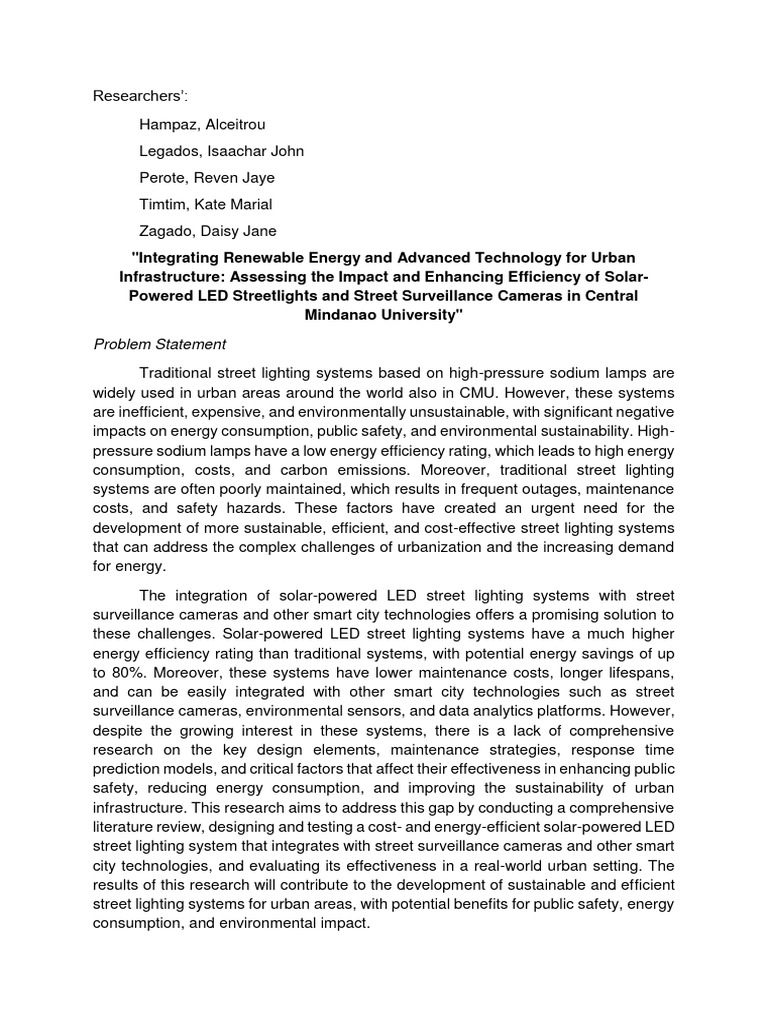 Researchers':

Hampaz, Alceitrou

Legados, Isaachar John

Perote, Reven Jaye

Timtim, Kate Marial

Zagado, Daisy Jane

"Integrating Renewable Energy and Advanced Technology for Urban Infrastructure: Assessing the Impact and Enhancing Efficiency of Solar-Powered LED Streetlights and Street Surveillance Cameras in Central Mindanao University"

Problem Statement

Traditional street lighting systems based on high-pressure sodium lamps are widely used in urban areas around the world also in CMU. However, these systems are inefficient, expensive, and environmentally unsustainable, with significant negative impacts on energy consumption, public safety, and environmental sustainability. High-pressure sodium lamps have a low energy efficiency rating, which leads to high energy consumption, costs, and carbon emissions. Moreover, traditional street lighting systems are often poorly maintained, which results in frequent outages, maintenance costs, and safety hazards. These factors have created an urgent need for the development of more sustainable, efficient, and cost-effective street lighting systems that can address the complex challenges of urbanization and the increasing demand for energy.

The integration of solar-powered LED street lighting systems with street surveillance cameras and other smart city technologies offers a promising solution to these challenges. Solar-powered LED street lighting systems have a much higher energy efficiency rating than traditional systems, with potential energy savings of up to 80%. Moreover, these systems have lower maintenance costs, longer lifespans, and can be easily integrated with other smart city technologies such as street surveillance cameras, environmental sensors, and data analytics platforms. However, despite the growing interest in these systems, there is a lack of comprehensive research on the key design elements, maintenance strategies, response time prediction models, and critical factors that affect their effectiveness in enhancing public safety, reducing energy consumption, and improving the sustainability of urban infrastructure. This research aims to address this gap by conducting a comprehensive literature review, designing and testing a cost- and energy-efficient solar-powered LED street lighting system that integrates with street surveillance cameras and other smart city technologies, and evaluating its effectiveness in a real-world urban setting. The results of this research will contribute to the development of sustainable and efficient street lighting systems for urban areas, with potential benefits for public safety, energy consumption, and environmental impact.